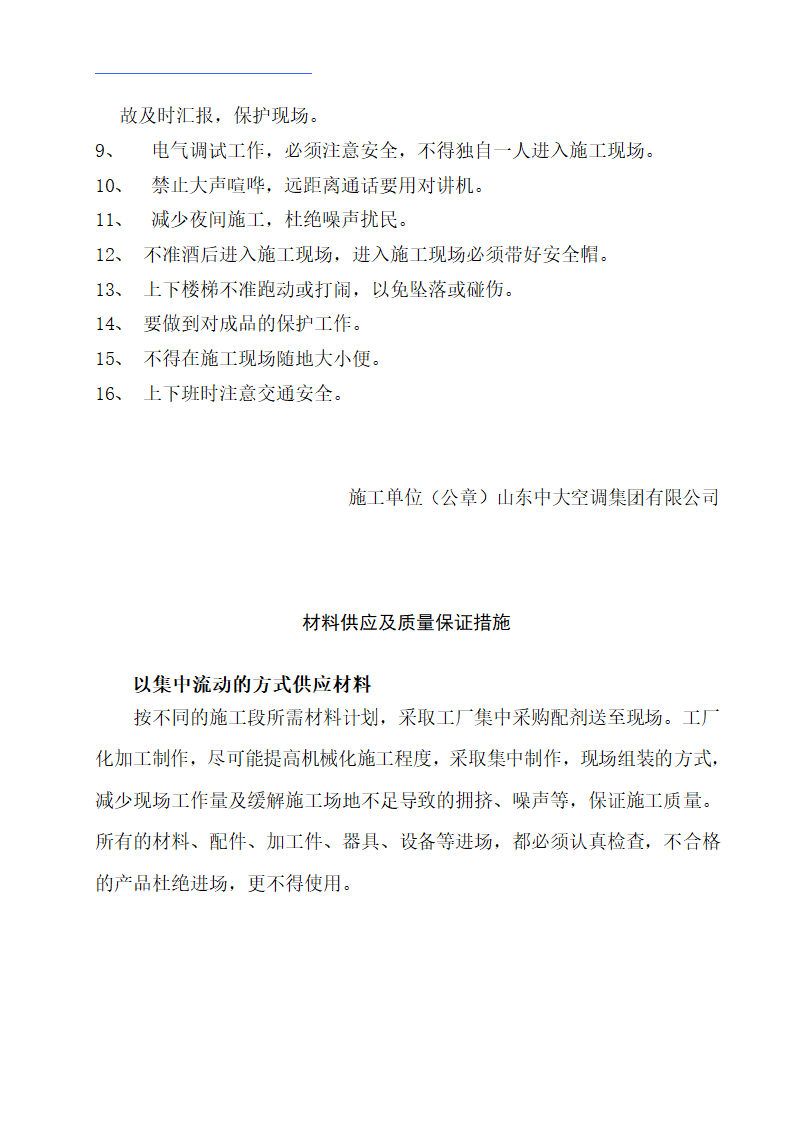 故及时汇报，保护现场。

9、 电气调试工作，必须注意安全，不得独自一人进入施工现场。

10、 禁止大声喧哗，远距离通话要用对讲机。

11、 减少夜间施工，杜绝噪声扰民。

12、 不准酒后进入施工现场，进入施工现场必须带好安全帽。

13、 上下楼梯不准跑动或打闹，以免坠落或碰伤。

14、 要做到对成品的保护工作。

15、 不得在施工现场随地大小便。

16、 上下班时注意交通安全。

施工单位（公章）山东中大空调集团有限公司

材料供应及质量保证措施

以集中流动的方式供应材料

按不同的施工段所需材料计划，采取工厂集中采购配剂送至现场。工厂化加工制作，尽可能提高机械化施工程度，采取集中制作，现场组装的方式，减少现场工作量及缓解施工场地不足导致的拥挤、噪声等，保证施工质量。所有的材料、配件、加工件、器具、设备等进场，都必须认真检查，不合格的产品杜绝进场，更不得使用。